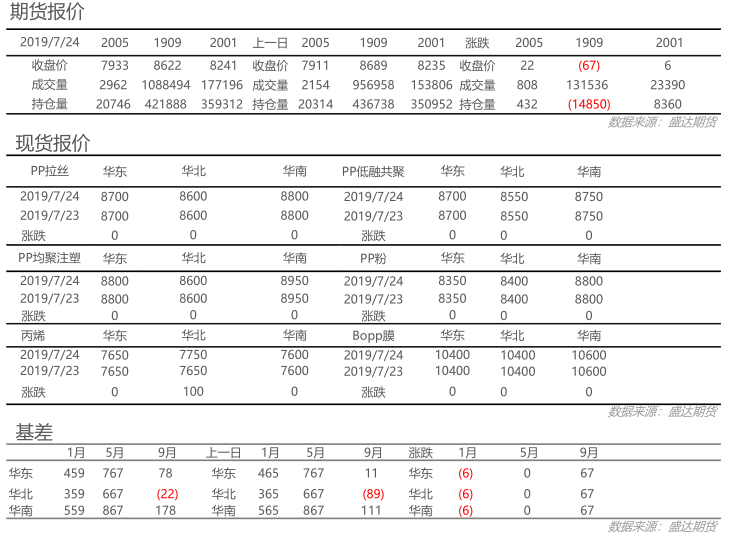 期货报价

| 2019/7/24 | 2005 | 1909 | 2001 | 上一日 | 2005 | 1909 | 2001 | 涨跌 | 2005 | 1909 | 2001 |
|---|---|---|---|---|---|---|---|---|---|---|---|
| 收盘价 | 7933 | 8622 | 8241 | 收盘价 | 7911 | 8689 | 8235 | 收盘价 | 22 | (67) | 6 |
| 成交量 | 2962 | 1088494 | 177196 | 成交量 | 2154 | 956958 | 153806 | 成交量 | 808 | 131536 | 23390 |
| 持仓量 | 20746 | 421888 | 359312 | 持仓量 | 20314 | 436738 | 350952 | 持仓量 | 432 | (14850) | 8360 |

数据来源：盛达期货

现货报价

| PP拉丝 | 华东 | 华北 | 华南 | PP低融共聚 | 华东 | 华北 | 华南 |
|---|---|---|---|---|---|---|---|
| 2019/7/24 | 8700 | 8600 | 8800 | 2019/7/24 | 8700 | 8550 | 8750 |
| 2019/7/23 | 8700 | 8600 | 8800 | 2019/7/23 | 8700 | 8550 | 8750 |
| 涨跌 | 0 | 0 | 0 | 涨跌 | 0 | 0 | 0 |
| PP均聚注塑 | 华东 | 华北 | 华南 | PP粉 | 华东 | 华北 | 华南 |
| 2019/7/24 | 8800 | 8600 | 8950 | 2019/7/24 | 8350 | 8400 | 8800 |
| 2019/7/23 | 8800 | 8600 | 8950 | 2019/7/23 | 8350 | 8400 | 8800 |
| 涨跌 | 0 | 0 | 0 | 涨跌 | 0 | 0 | 0 |
| 丙烯 | 华东 | 华北 | 华南 | Bopp膜 | 华东 | 华北 | 华南 |
| 2019/7/24 | 7650 | 7750 | 7600 | 2019/7/24 | 10400 | 10400 | 10600 |
| 2019/7/23 | 7650 | 7650 | 7600 | 2019/7/23 | 10400 | 10400 | 10600 |
| 涨跌 | 0 | 100 | 0 | 涨跌 | 0 | 0 | 0 |

数据来源：盛达期货

基差

| | 1月 | 5月 | 9月 | 上一日 | 1月 | 5月 | 9月 | 涨跌 | 1月 | 5月 | 9月 |
|---|---|---|---|---|---|---|---|---|---|---|---|
| 华东 | 459 | 767 | 78 | 华东 | 465 | 767 | 11 | 华东 | (6) | 0 | 67 |
| 华北 | 359 | 667 | (22) | 华北 | 365 | 667 | (89) | 华北 | (6) | 0 | 67 |
| 华南 | 559 | 867 | 178 | 华南 | 565 | 867 | 111 | 华南 | (6) | 0 | 67 |

数据来源：盛达期货